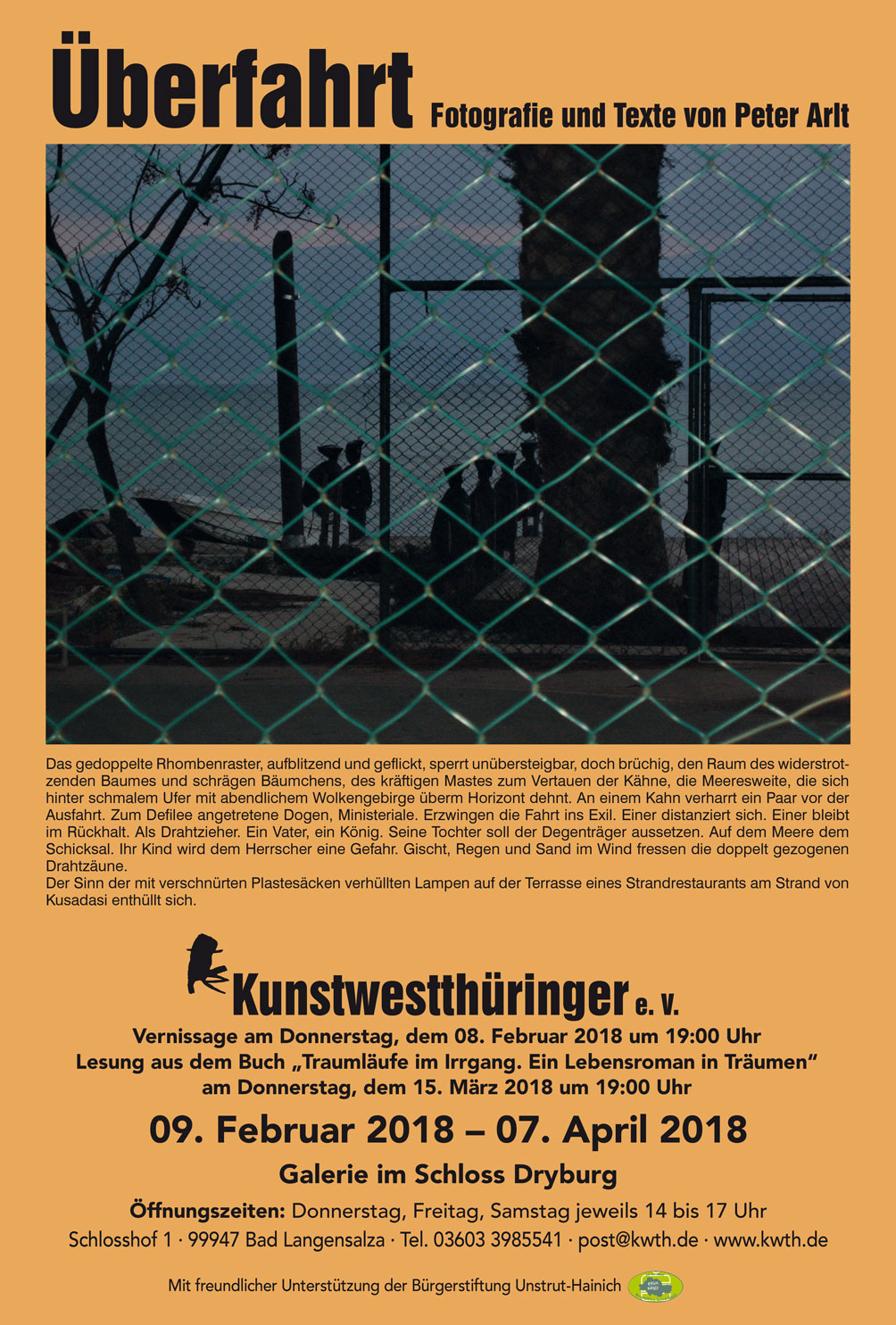 Überfahrt Fotografie und Texte von Peter Arlt

Das gedoppelte Rhombenraster, aufblitzend und geflickt, sperrt unübersteigbar, doch brüchig, den Raum des widerstrotzenden Baumes und schrägen Bäumchens, des kräftigen Mastes zum Vertauen der Kähne, die Meeresweite, die sich hinter schmalem Ufer mit abendlichem Wolkengebirge überm Horizont dehnt. An einem Kahn verharrt ein Paar vor der Ausfahrt. Zum Defilee angetretene Dogen, Ministeriale. Erzwingen die Fahrt ins Exil. Einer distanziert sich. Einer bleibt im Rückhalt. Als Drahtzieher. Ein Vater, ein König. Seine Tochter soll der Degenträger aussetzen. Auf dem Meere dem Schicksal. Ihr Kind wird dem Herrscher eine Gefahr. Gischt, Regen und Sand im Wind fressen die doppelt gezogenen Drahtzäune.
Der Sinn der mit verschnürten Plastesäcken verhüllten Lampen auf der Terrasse eines Strandrestaurants am Strand von Kusadasi enthüllt sich.

Kunstwestthüringer e. V.
Vernissage am Donnerstag, dem 08. Februar 2018 um 19:00 Uhr
Lesung aus dem Buch „Traumläufe im Irrgang. Ein Lebensroman in Träumen"
am Donnerstag, dem 15. März 2018 um 19:00 Uhr

09. Februar 2018 – 07. April 2018

Galerie im Schloss Dryburg

Öffnungszeiten: Donnerstag, Freitag, Samstag jeweils 14 bis 17 Uhr
Schlosshof 1 · 99947 Bad Langensalza · Tel. 03603 3985541 · post@kwth.de · www.kwth.de

Mit freundlicher Unterstützung der Bürgerstiftung Unstrut-Hainich